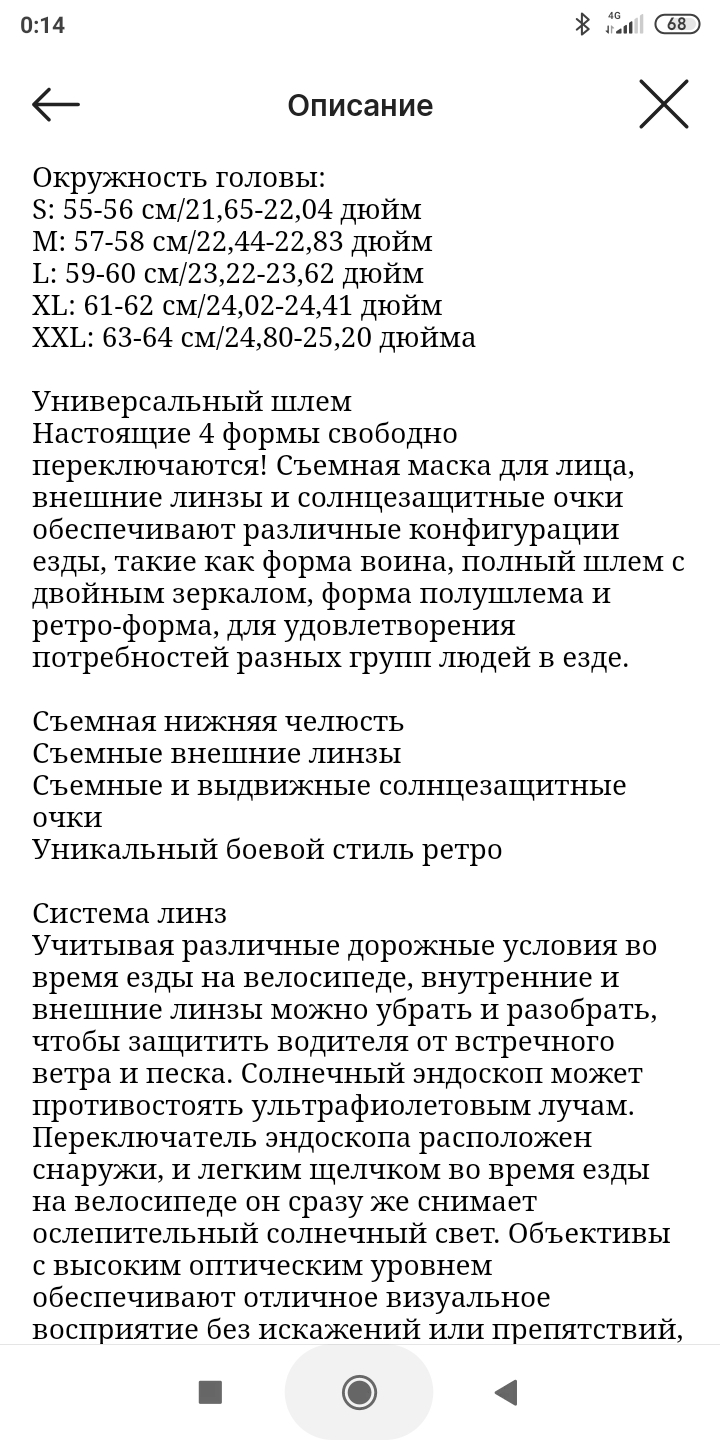 0:14 4G 68

Описание

Окружность головы:
S: 55-56 см/21,65-22,04 дюйм
M: 57-58 см/22,44-22,83 дюйм
L: 59-60 см/23,22-23,62 дюйм
XL: 61-62 см/24,02-24,41 дюйм
XXL: 63-64 см/24,80-25,20 дюйма

Универсальный шлем
Настоящие 4 формы свободно переключаются! Съемная маска для лица, внешние линзы и солнцезащитные очки обеспечивают различные конфигурации езды, такие как форма воина, полный шлем с двойным зеркалом, форма полушлема и ретро-форма, для удовлетворения потребностей разных групп людей в езде.

Съемная нижняя челюсть
Съемные внешние линзы
Съемные и выдвижные солнцезащитные очки
Уникальный боевой стиль ретро

Система линз
Учитывая различные дорожные условия во время езды на велосипеде, внутренние и внешние линзы можно убрать и разобрать, чтобы защитить водителя от встречного ветра и песка. Солнечный эндоскоп может противостоять ультрафиолетовым лучам. Переключатель эндоскопа расположен снаружи, и легким щелчком во время езды на велосипеде он сразу же снимает ослепительный солнечный свет. Объективы с высоким оптическим уровнем обеспечивают отличное визуальное восприятие без искажений или препятствий,